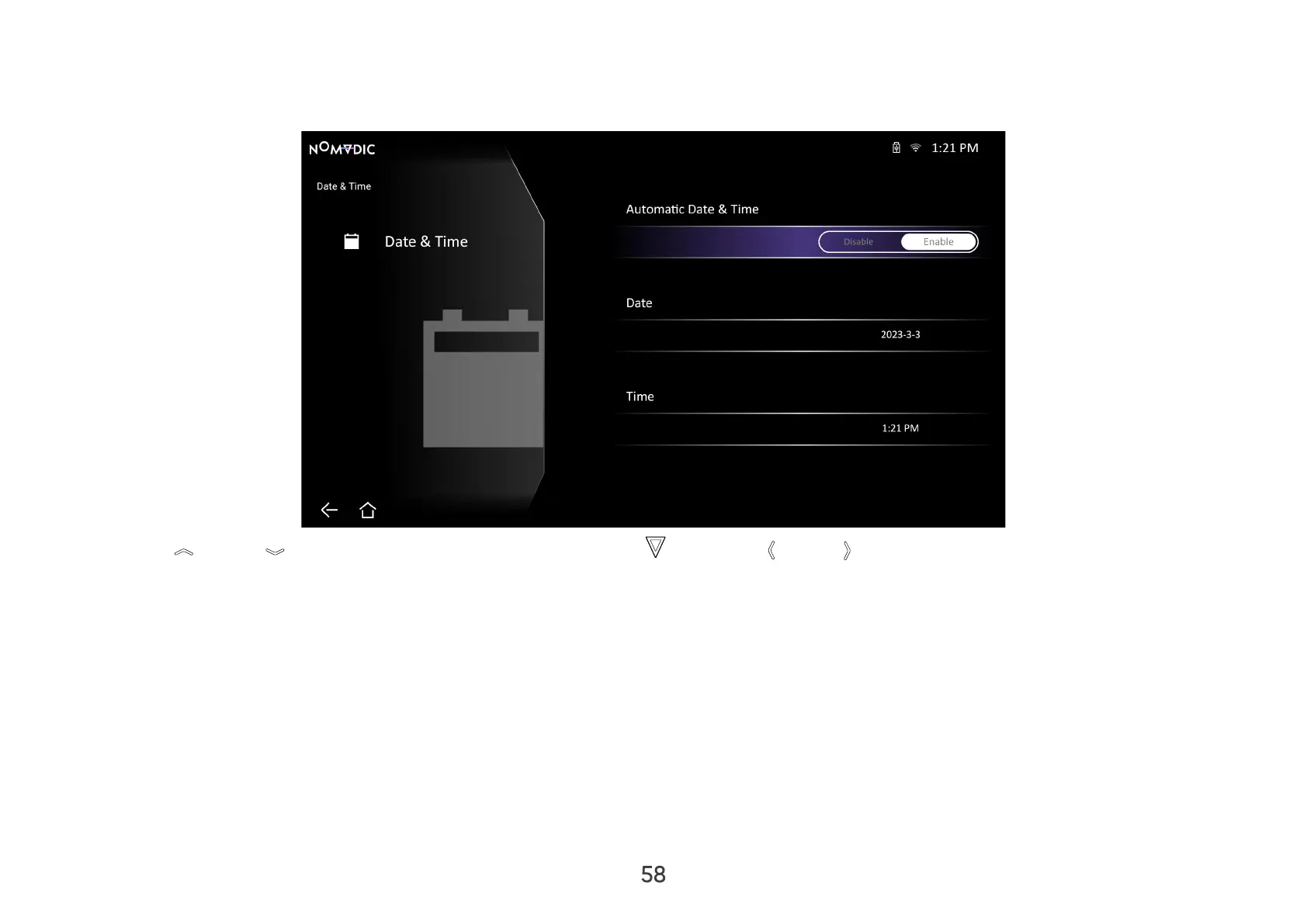 NOMVDIC

1:21 PM

Date & Time

Date & Time

Automatic Date & Time

Disable Enable

Date

2023-3-3

Time

1:21 PM

58